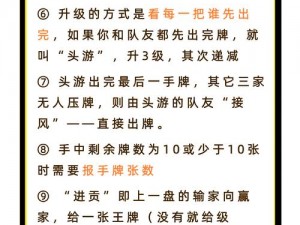 ⑥ 升级的方式是看每一把谁先出完，如果你和队友都先出完牌，就叫“头游”，升3级，其次递减

⑦ 头游出完最后一手牌，其它三家无人压牌，则由头游的队友“接风”——直接出牌。

⑧ 手中剩余牌数为10或少于10张时需要报手牌张数

⑨ “进贡”即上一盘的输家向赢家，给一张王牌（没有就给级